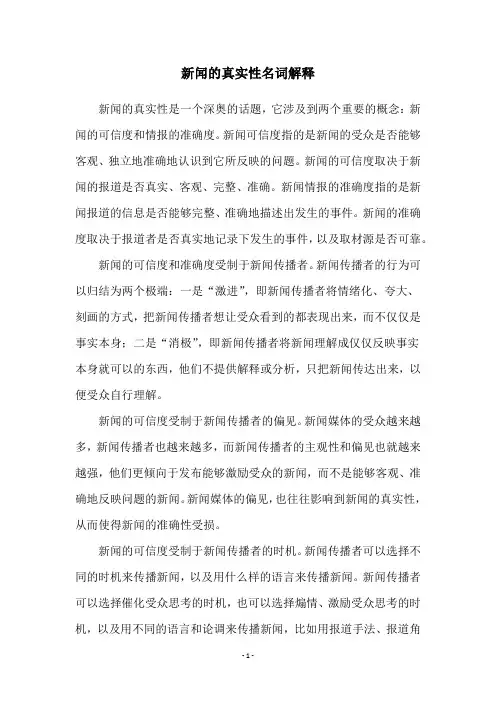 新闻的真实性名词解释

新闻的真实性是一个深奥的话题，它涉及到两个重要的概念：新闻的可信度和情报的准确度。新闻可信度指的是新闻的受众是否能够客观、独立地准确地认识到它所反映的问题。新闻的可信度取决于新闻的报道是否真实、客观、完整、准确。新闻情报的准确度指的是新闻报道的信息是否能够完整、准确地描述出发生的事件。新闻的准确度取决于报道者是否真实地记录下发生的事件，以及取材源是否可靠。

新闻的可信度和准确度受制于新闻传播者。新闻传播者的行为可以归结为两个极端：一是“激进”，即新闻传播者将情绪化、夸大、刻画的方式，把新闻传播者想让受众看到的都表现出来，而不仅仅是事实本身；二是“消极”，即新闻传播者将新闻理解成仅仅反映事实本身就可以的东西，他们不提供解释或分析，只把新闻传达出来，以便受众自行理解。

新闻的可信度受制于新闻传播者的偏见。新闻媒体的受众越来越多，新闻传播者也越来越多，而新闻传播者的主观性和偏见也就越来越强，他们更倾向于发布能够激励受众的新闻，而不是能够客观、准确地反映问题的新闻。新闻媒体的偏见，也往往影响到新闻的真实性，从而使得新闻的准确性受损。

新闻的可信度受制于新闻传播者的时机。新闻传播者可以选择不同的时机来传播新闻，以及用什么样的语言来传播新闻。新闻传播者可以选择催化受众思考的时机，也可以选择煽情、激励受众思考的时机，以及用不同的语言和论调来传播新闻，比如用报道手法、报道角

- 1 -